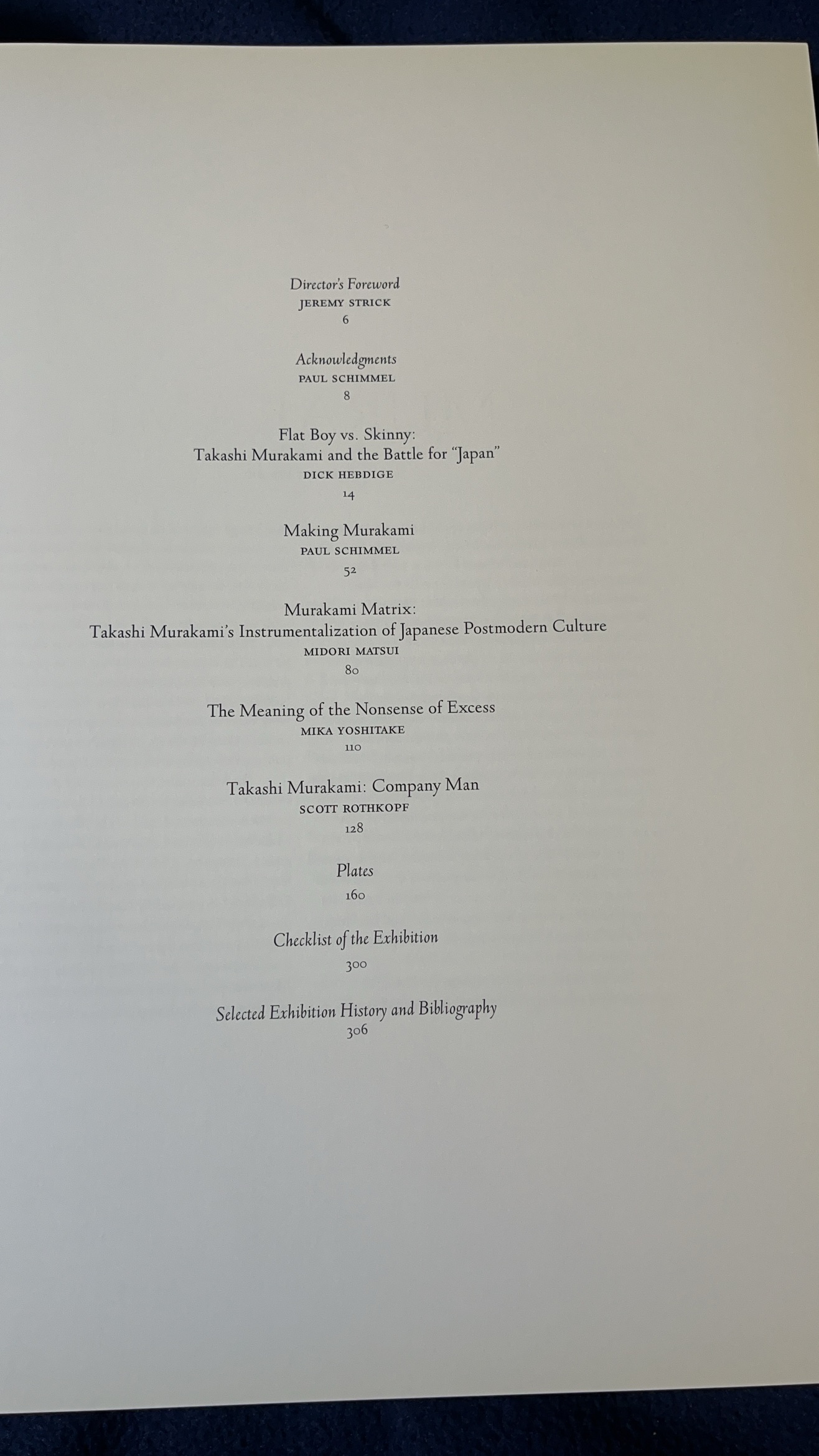 Director's Foreword
JEREMY STRICK
6

Acknowledgments
PAUL SCHIMMEL
8

Flat Boy vs. Skinny:
Takashi Murakami and the Battle for "Japan"
DICK HEBDIGE
14

Making Murakami
PAUL SCHIMMEL
52

Murakami Matrix:
Takashi Murakami's Instrumentalization of Japanese Postmodern Culture
MIDORI MATSUI
80

The Meaning of the Nonsense of Excess
MIKA YOSHITAKE
110

Takashi Murakami: Company Man
SCOTT ROTHKOPF
128

Plates
160

Checklist of the Exhibition
300

Selected Exhibition History and Bibliography
306